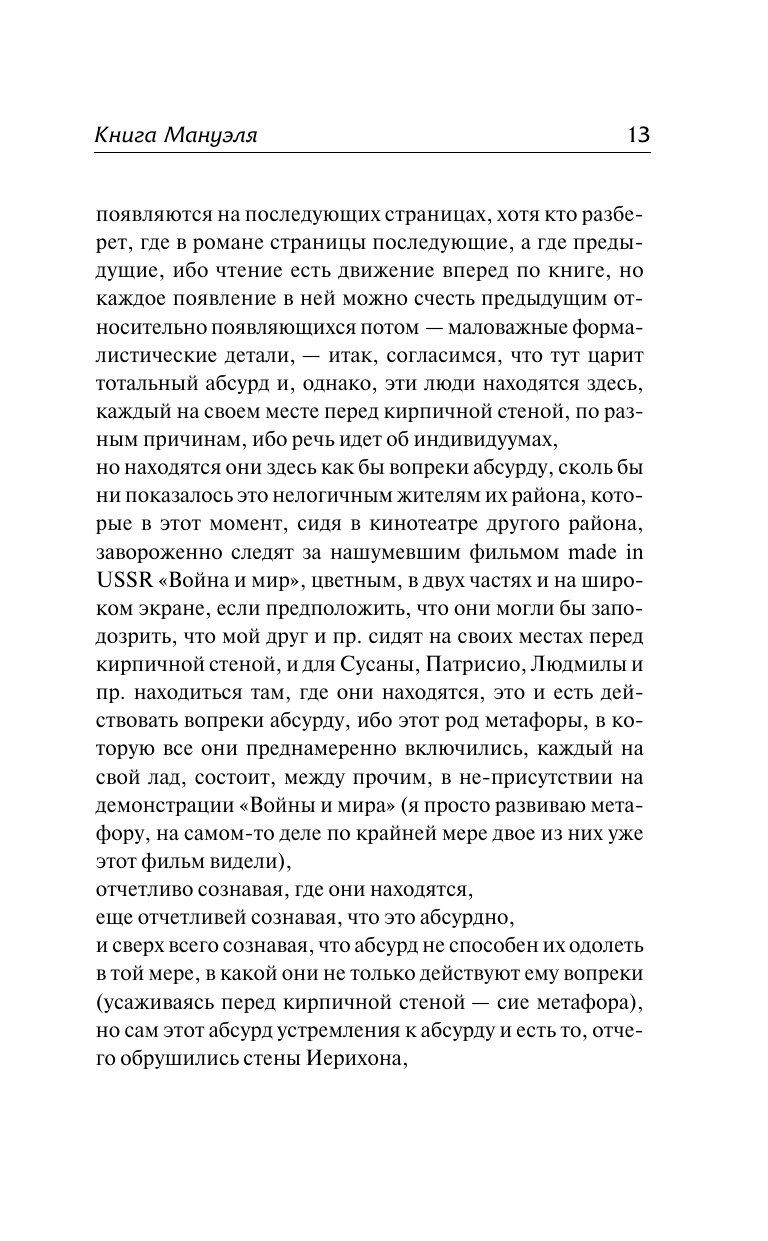 Книга Мануэля 13

появляются на последующих страницах, хотя кто разберет, где в романе страницы последующие, а где предыдущие, ибо чтение есть движение вперед по книге, но каждое появление в ней можно счесть предыдущим относительно появляющихся потом — маловажные формалистические детали, — итак, согласимся, что тут царит тотальный абсурд и, однако, эти люди находятся здесь, каждый на своем месте перед кирпичной стеной, по разным причинам, ибо речь идет об индивидуумах,

но находятся они здесь как бы вопреки абсурду, сколь бы ни показалось это нелогичным жителям их района, которые в этот момент, сидя в кинотеатре другого района, завороженно следят за нашумевшим фильмом made in USSR «Война и мир», цветным, в двух частях и на широком экране, если предположить, что они могли бы заподозрить, что мой друг и пр. сидят на своих местах перед кирпичной стеной, и для Сусаны, Патрисио, Людмилы и пр. находиться там, где они находятся, это и есть действовать вопреки абсурду, ибо этот род метафоры, в которую все они преднамеренно включились, каждый на свой лад, состоит, между прочим, в не-присутствии на демонстрации «Войны и мира» (я просто развиваю метафору, на самом-то деле по крайней мере двое из них уже этот фильм видели),

отчетливо сознавая, где они находятся,

еще отчетливей сознавая, что это абсурдно,

и сверх всего сознавая, что абсурд не способен их одолеть в той мере, в какой они не только действуют ему вопреки (усаживаясь перед кирпичной стеной — сие метафора), но сам этот абсурд устремления к абсурду и есть то, отчего обрушились стены Иерихона,